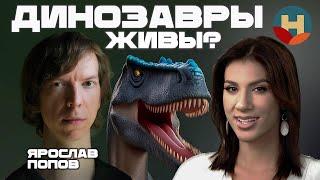 ДИНОЗАВРЫ ЖИВЫ?

Н

ЯРОСЛАВ ПОПОВ